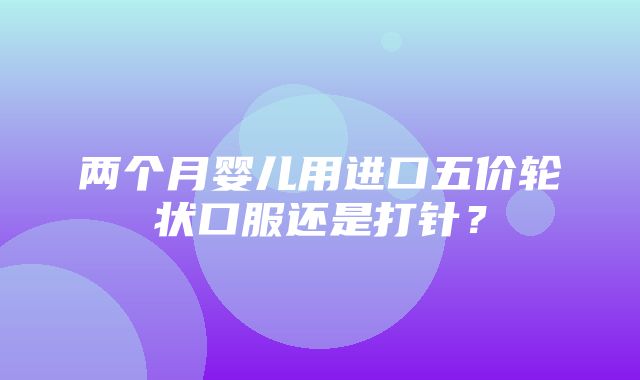 两个月婴儿用进口五价轮状口服还是打针？